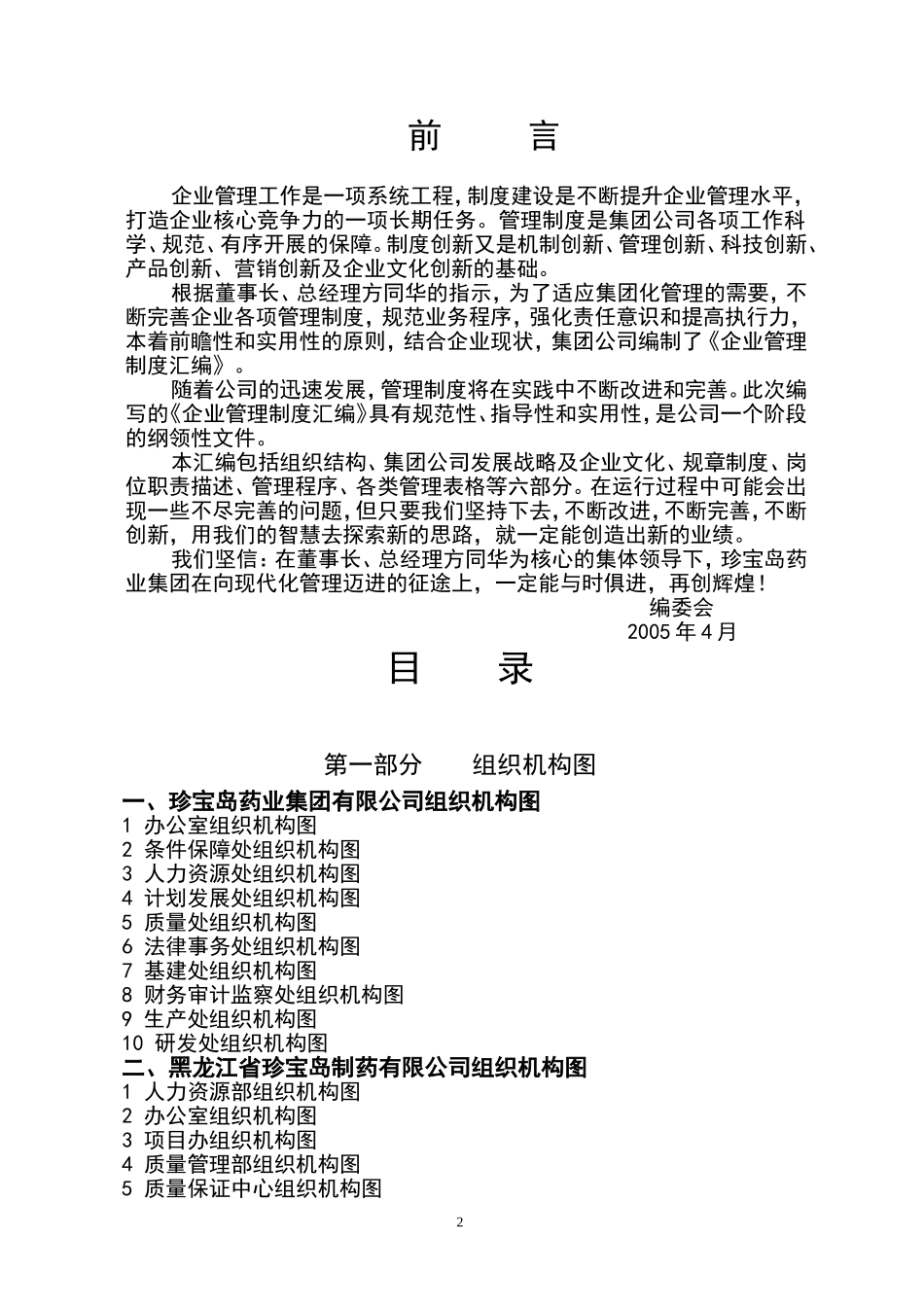 前　言

企业管理工作是一项系统工程，制度建设是不断提升企业管理水平，打造企业核心竞争力的一项长期任务。管理制度是集团公司各项工作科学、规范、有序开展的保障。制度创新又是机制创新、管理创新、科技创新、产品创新、营销创新及企业文化创新的基础。

根据董事长、总经理方同华的指示，为了适应集团化管理的需要，不断完善企业各项管理制度，规范业务程序，强化责任意识和提高执行力，本着前瞻性和实用性的原则，结合企业现状，集团公司编制了《企业管理制度汇编》。

随着公司的迅速发展，管理制度将在实践中不断改进和完善。此次编写的《企业管理制度汇编》具有规范性、指导性和实用性，是公司一个阶段的纲领性文件。

本汇编包括组织结构、集团公司发展战略及企业文化、规章制度、岗位职责描述、管理程序、各类管理表格等六部分。在运行过程中可能会出现一些不尽完善的问题，但只要我们坚持下去，不断改进，不断完善，不断创新，用我们的智慧去探索新的思路，就一定能创造出新的业绩。

我们坚信：在董事长、总经理方同华为核心的集体领导下，珍宝岛药业集团在向现代化管理迈进的征途上，一定能与时俱进，再创辉煌！

编委会
2005 年 4 月

目　录

第一部分　组织机构图

一、珍宝岛药业集团有限公司组织机构图
1 办公室组织机构图
2 条件保障处组织机构图
3 人力资源处组织机构图
4 计划发展处组织机构图
5 质量处组织机构图
6 法律事务处组织机构图
7 基建处组织机构图
8 财务审计监察处组织机构图
9 生产处组织机构图
10 研发处组织机构图
二、黑龙江省珍宝岛制药有限公司组织机构图
1 人力资源部组织机构图
2 办公室组织机构图
3 项目办组织机构图
4 质量管理部组织机构图
5 质量保证中心组织机构图

2